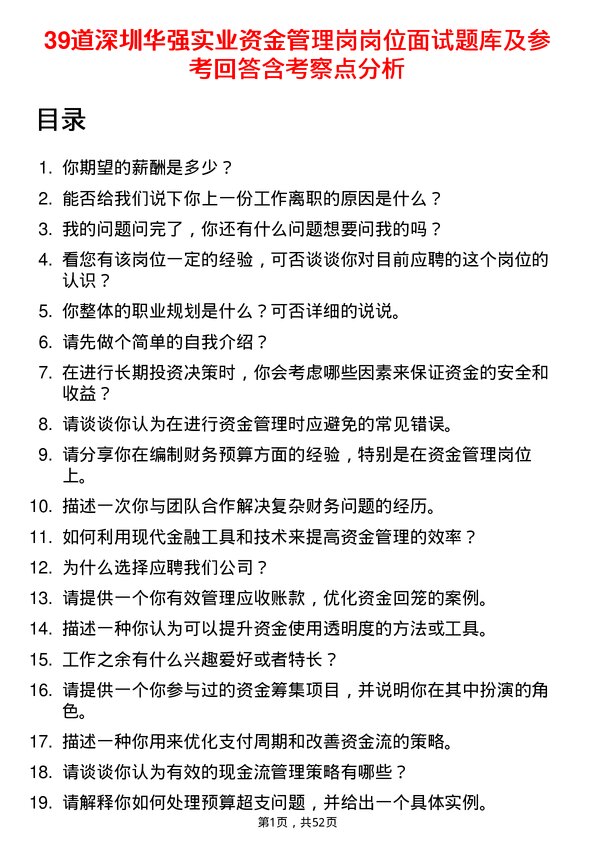 39道深圳华强实业资金管理岗岗位面试题库及参考回答含考察点分析

目录

1. 你期望的薪酬是多少？
2. 能否给我们说下你上一份工作离职的原因是什么？
3. 我的问题问完了，你还有什么问题想要问我的吗？
4. 看您有该岗位一定的经验，可否谈谈你对目前应聘的这个岗位的认识？
5. 你整体的职业规划是什么？可否详细的说说。
6. 请先做个简单的自我介绍？
7. 在进行长期投资决策时，你会考虑哪些因素来保证资金的安全和收益？
8. 请谈谈你认为在进行资金管理时应避免的常见错误。
9. 请分享你在编制财务预算方面的经验，特别是在资金管理岗位上。
10. 描述一次你与团队合作解决复杂财务问题的经历。
11. 如何利用现代金融工具和技术来提高资金管理的效率？
12. 为什么选择应聘我们公司？
13. 请提供一个你有效管理应收账款，优化资金回笼的案例。
14. 描述一种你认为可以提升资金使用透明度的方法或工具。
15. 工作之余有什么兴趣爱好或者特长？
16. 请提供一个你参与过的资金筹集项目，并说明你在其中扮演的角色。
17. 描述一种你用来优化支付周期和改善资金流的策略。
18. 请谈谈你认为有效的现金流管理策略有哪些？
19. 请解释你如何处理预算超支问题，并给出一个具体实例。

第1页，共52页